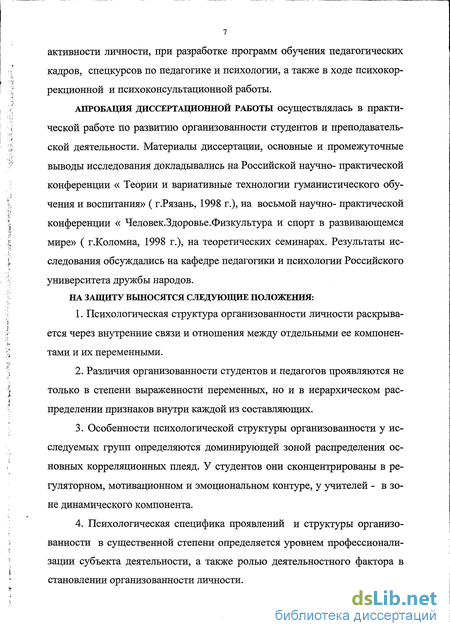 7

активности личности, при разработке программ обучения педагогических кадров, спецкурсов по педагогике и психологии, а также в ходе психокоррекционной и психоконсультационной работы.

АПРОБАЦИЯ ДИССЕРТАЦИОННОЙ РАБОТЫ осуществлялась в практической работе по развитию организованности студентов и преподавательской деятельности. Материалы диссертации, основные и промежуточные выводы исследования докладывались на Российской научно- практической конференции « Теории и вариативные технологии гуманистического обучения и воспитания» ( г.Рязань, 1998 г.), на восьмой научно- практической конференции « Человек.Здоровье.Физкультура и спорт в развивающемся мире» ( г.Коломна, 1998 г.), на теоретических семинарах. Результаты исследования обсуждались на кафедре педагогики и психологии Российского университета дружбы народов.

НА ЗАЩИТУ ВЫНОСЯТСЯ СЛЕДУЮЩИЕ ПОЛОЖЕНИЯ:

1. Психологическая структура организованности личности раскрывается через внутренние связи и отношения между отдельными ее компонентами и их переменными.

2. Различия организованности студентов и педагогов проявляются не только в степени выраженности переменных, но и в иерархическом распределении признаков внутри каждой из составляющих.

3. Особенности психологической структуры организованности у исследуемых групп определяются доминирующей зоной распределения основных корреляционных плеяд. У студентов они сконцентрированы в регуляторном, мотивационном и эмоциональном контуре, у учителей - в зоне динамического компонента.

4. Психологическая специфика проявлений и структуры организованности в существенной степени определяется уровнем профессионализации субъекта деятельности, а также ролью деятельностного фактора в становлении организованности личности.

dsLib.net
библиотека диссертаций